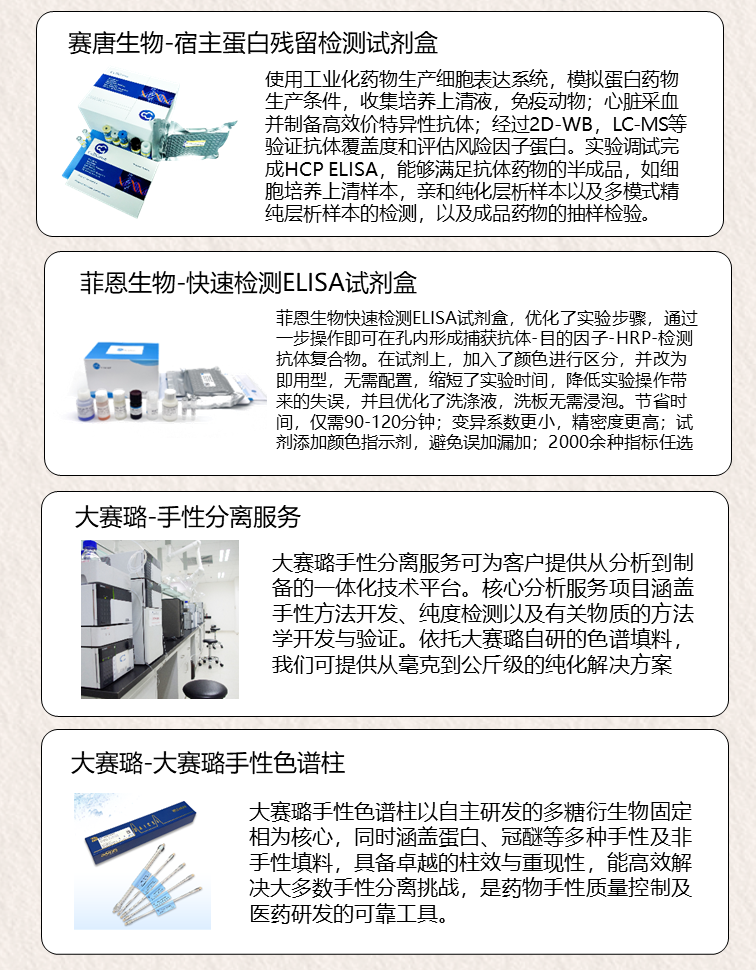 赛唐生物-宿主蛋白残留检测试剂盒

使用工业化药物生产细胞表达系统，模拟蛋白药物生产条件，收集培养上清液，免疫动物；心脏采血并制备高效价特异性抗体；经过2D-WB，LC-MS等验证抗体覆盖度和评估风险因子蛋白。实验调试完成HCP ELISA，能够满足抗体药物的半成品，如细胞培养上清样本，亲和纯化层析样本以及多模式精纯层析样本的检测，以及成品药物的抽样检验。

菲恩生物-快速检测ELISA试剂盒

菲恩生物快速检测ELISA试剂盒，优化了实验步骤，通过一步操作即可在孔内形成捕获抗体-目的因子-HRP-检测抗体复合物。在试剂上，加入了颜色进行区分，并改为即用型，无需配置，缩短了实验时间，降低实验操作带来的失误，并且优化了洗涤液，洗板无需浸泡。节省时间，仅需90-120分钟；变异系数更小，精密度更高；试剂添加颜色指示剂，避免误加漏加；2000余种指标任选

大赛璐-手性分离服务

大赛璐手性分离服务可为客户提供从分析到制备的一体化技术平台。核心分析服务项目涵盖手性方法开发、纯度检测以及有关物质的方法学开发与验证。依托大赛璐自研的色谱填料，我们可提供从毫克到公斤级的纯化解决方案

大赛璐-大赛璐手性色谱柱

大赛璐手性色谱柱以自主研发的多糖衍生物固定相为核心，同时涵盖蛋白、冠醚等多种手性及非手性填料，具备卓越的柱效与重现性，能高效解决大多数手性分离挑战，是药物手性质量控制及医药研发的可靠工具。